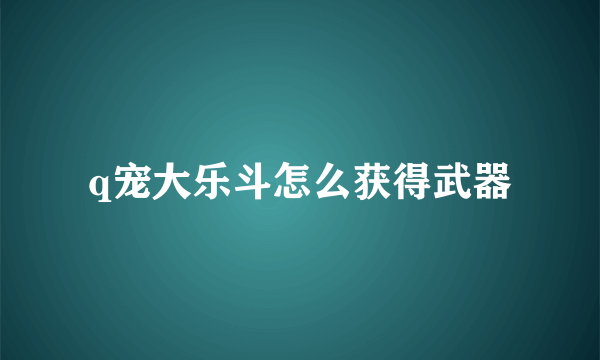 q宠大乐斗怎么获得武器